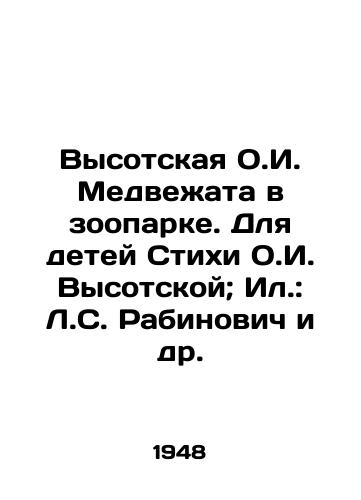 Высотская О.И. Медвежата в зоопарке. Для детей Стихи О.И. Высотской; Ил.: Л.С. Рабинович и др.

1948